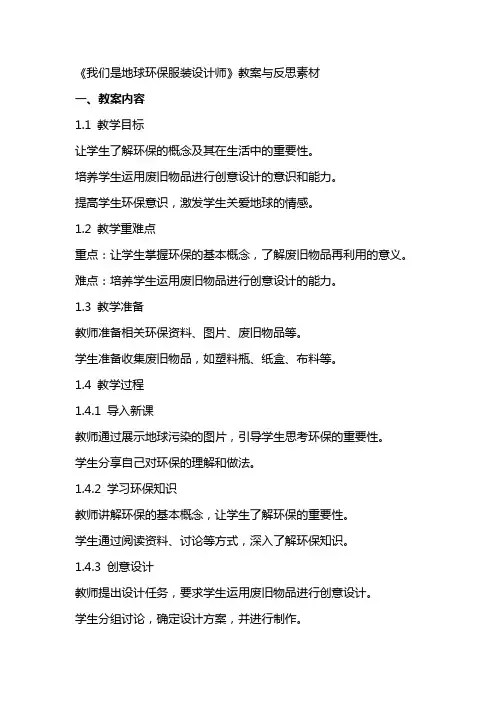 《我们是地球环保服装设计师》教案与反思素材

一、教案内容

1.1 教学目标

让学生了解环保的概念及其在生活中的重要性。

培养学生运用废旧物品进行创意设计的意识和能力。

提高学生环保意识，激发学生关爱地球的情感。

1.2 教学重难点

重点：让学生掌握环保的基本概念，了解废旧物品再利用的意义。

难点：培养学生运用废旧物品进行创意设计的能力。

1.3 教学准备

教师准备相关环保资料、图片、废旧物品等。

学生准备收集废旧物品，如塑料瓶、纸盒、布料等。

1.4 教学过程

1.4.1 导入新课

教师通过展示地球污染的图片，引导学生思考环保的重要性。

学生分享自己对环保的理解和做法。

1.4.2 学习环保知识

教师讲解环保的基本概念，让学生了解环保的重要性。

学生通过阅读资料、讨论等方式，深入了解环保知识。

1.4.3 创意设计

教师提出设计任务，要求学生运用废旧物品进行创意设计。

学生分组讨论，确定设计方案，并进行制作。